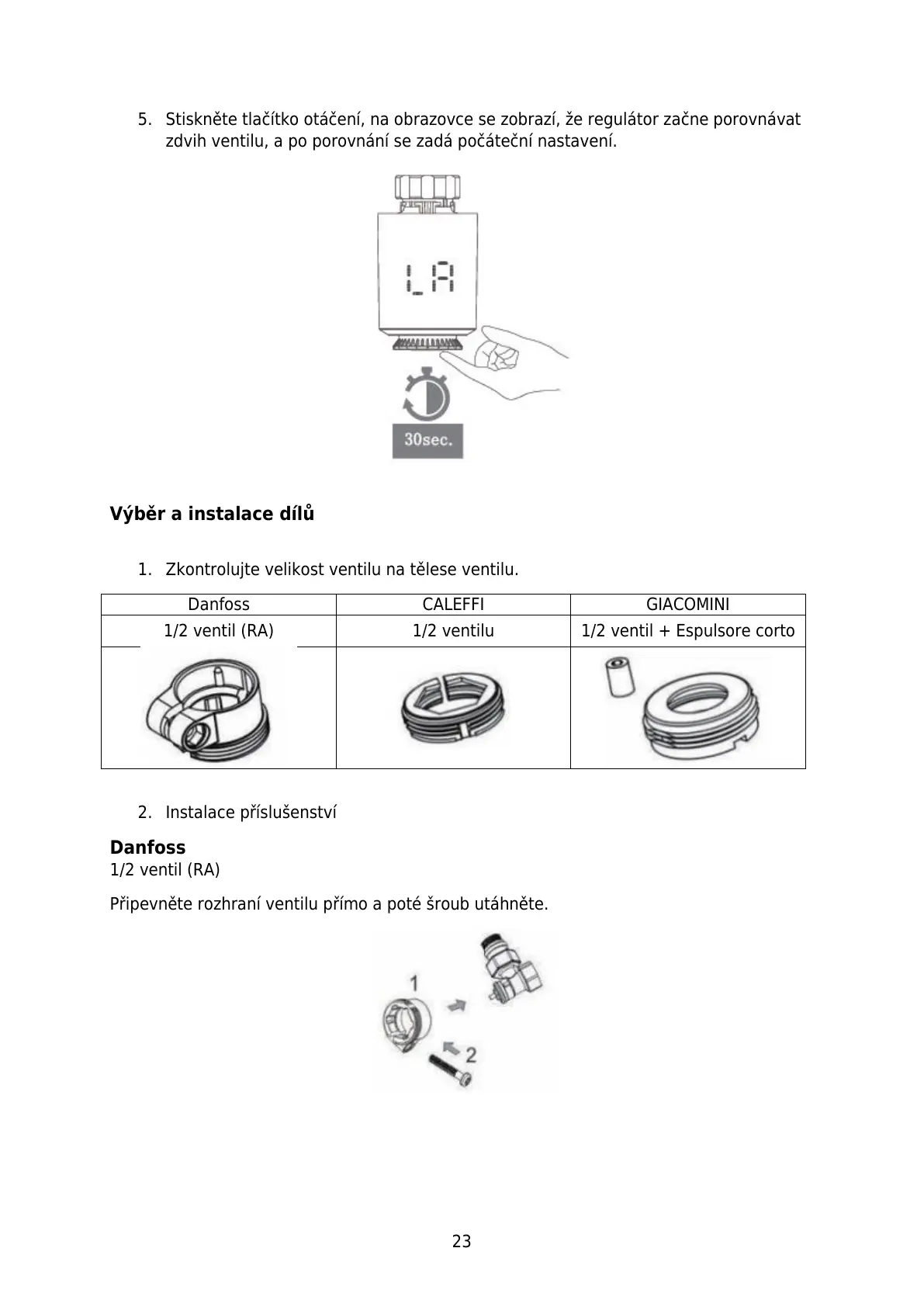 5. Stiskněte tlačítko otáčení, na obrazovce se zobrazí, že regulátor začne porovnávat zdvih ventilu, a po porovnání se zadá počáteční nastavení.

LA

30sec.

**Výběr a instalace dílů**

1. Zkontrolujte velikost ventilu na tělese ventilu.

| Danfoss | CALEFFI | GIACOMINI |
|---|---|---|
| 1/2 ventil (RA) | 1/2 ventilu | 1/2 ventil + Espulsore corto |
| | | |

2. Instalace příslušenství

**Danfoss**
1/2 ventil (RA)

Připevněte rozhraní ventilu přímo a poté šroub utáhněte.

1

2

23